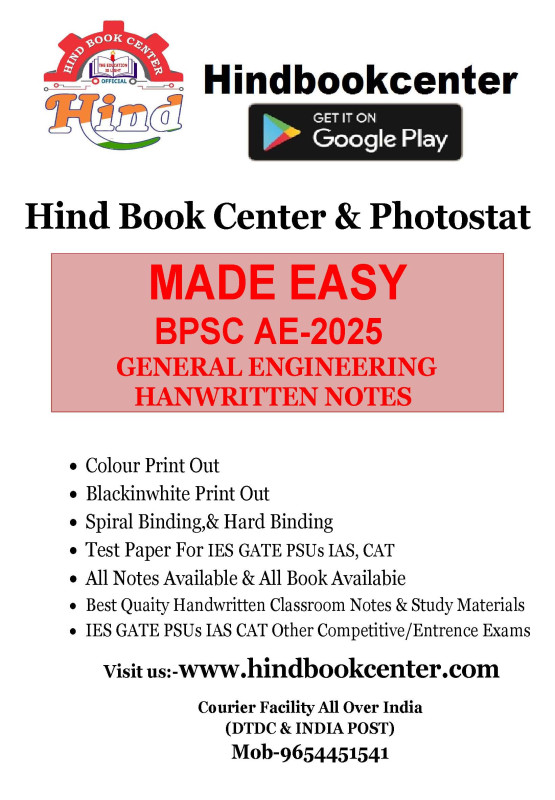 HIND BOOK CENTER
OFFICIAL
Hind

Hindbookcenter

GET IT ON
Google Play

Hind Book Center & Photostat

MADE EASY
BPSC AE-2025
GENERAL ENGINEERING
HANWRITTEN NOTES

- Colour Print Out
- Blackinwhite Print Out
- Spiral Binding,& Hard Binding
- Test Paper For IES GATE PSUs IAS, CAT
- All Notes Available & All Book Availabie
- Best Quaity Handwritten Classroom Notes & Study Materials
- IES GATE PSUs IAS CAT Other Competitive/Entrence Exams

Visit us:-www.hindbookcenter.com

Courier Facility All Over India
(DTDC & INDIA POST)
Mob-9654451541